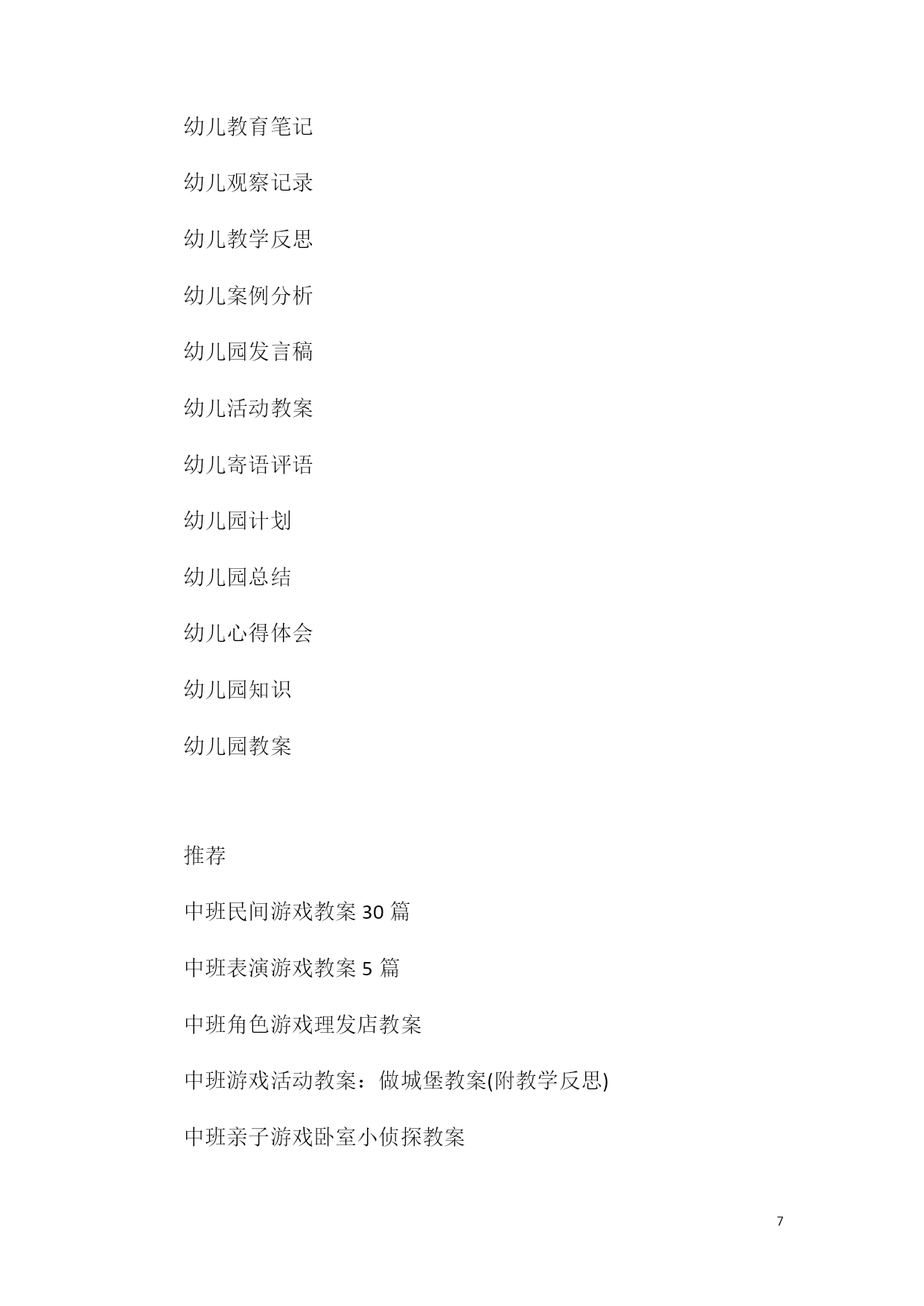 幼儿教育笔记

幼儿观察记录

幼儿教学反思

幼儿案例分析

幼儿园发言稿

幼儿活动教案

幼儿寄语评语

幼儿园计划

幼儿园总结

幼儿心得体会

幼儿园知识

幼儿园教案

推荐

中班民间游戏教案 30 篇

中班表演游戏教案 5 篇

中班角色游戏理发店教案

中班游戏活动教案：做城堡教案(附教学反思)

中班亲子游戏卧室小侦探教案

7